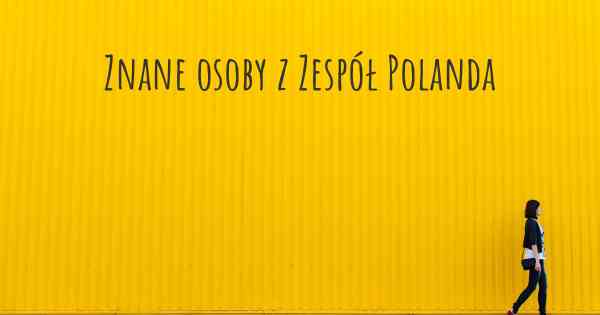 Znane osoby z Zespół Polanda